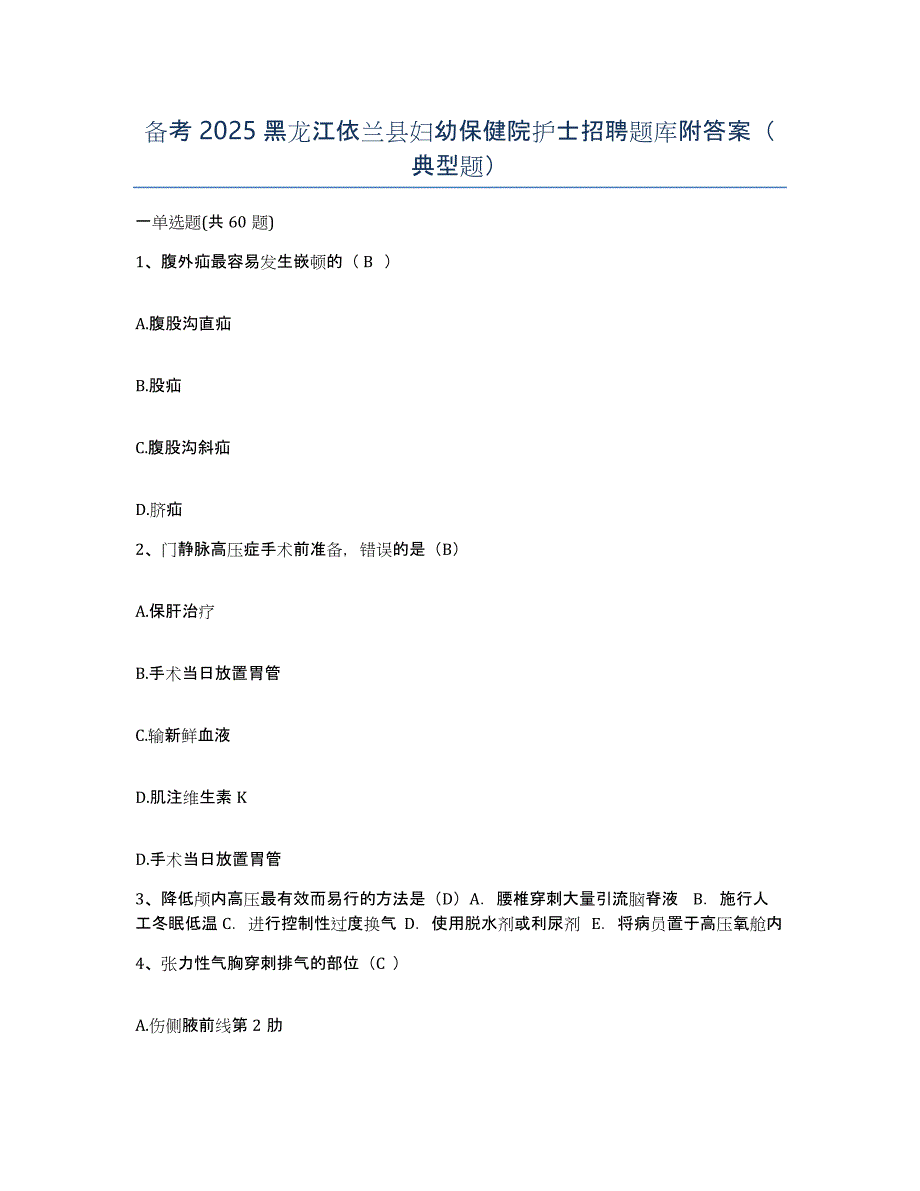 备考 2025 黑龙江依兰县妇幼保健院护士招聘题库附答案（典型题）

一单选题(共 60 题)

1、腹外疝最容易发生嵌顿的（ B ）

A.腹股沟直疝

B.股疝

C.腹股沟斜疝

D.脐疝

2、门静脉高压症手术前准备，错误的是（B）

A.保肝治疗

B.手术当日放置胃管

C.输新鲜血液

D.肌注维生素 K

D.手术当日放置胃管

3、降低颅内高压最有效而易行的方法是（D）A. 腰椎穿刺大量引流脑脊液 B. 施行人工冬眠低温 C. 进行控制性过度换气 D. 使用脱水剂或利尿剂 E. 将病员置于高压氧舱内

4、张力性气胸穿刺排气的部位（C ）

A.伤侧腋前线第 2 肋